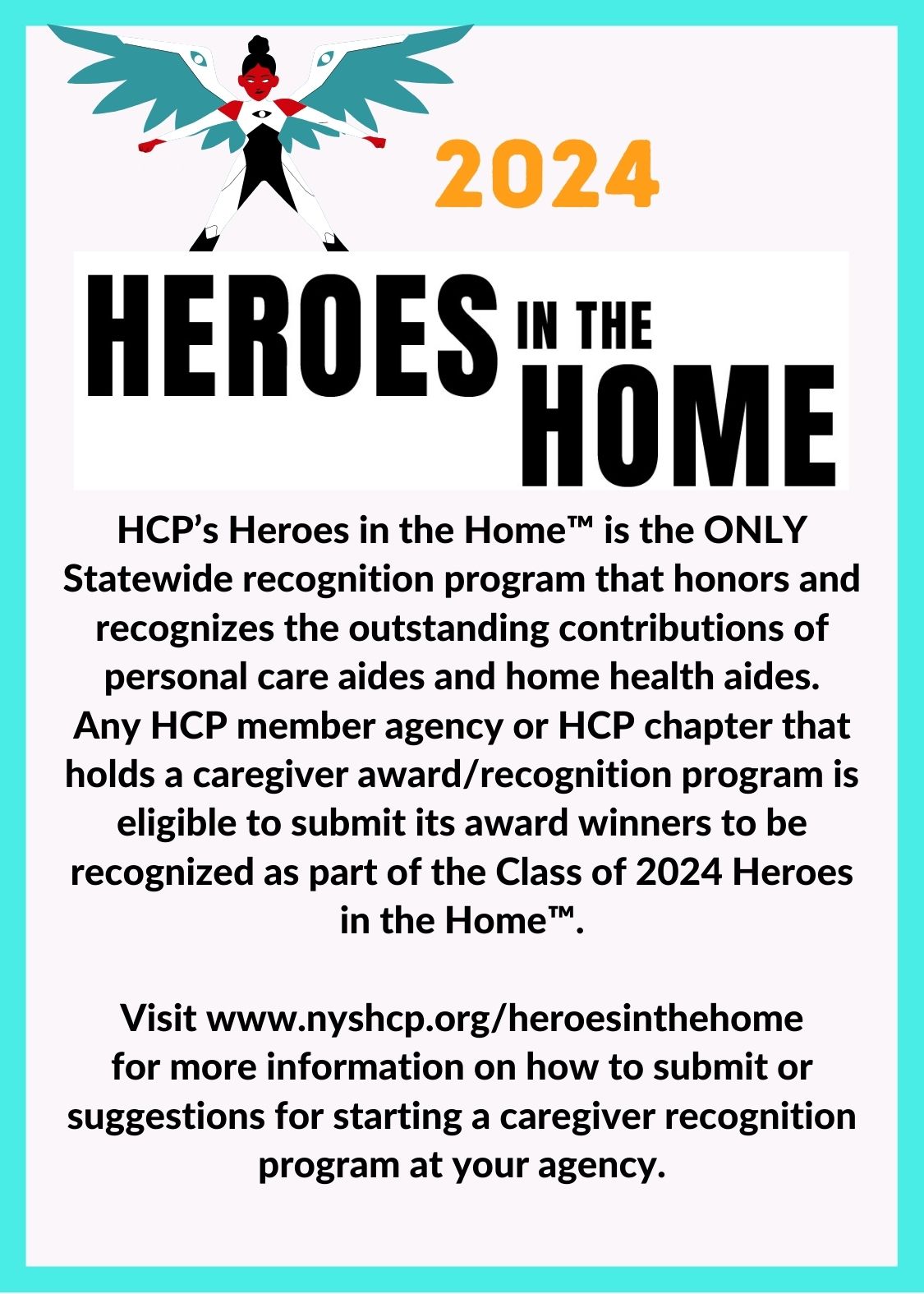 2024

HEROES IN THE HOME

HCP’s Heroes in the Home™ is the ONLY Statewide recognition program that honors and recognizes the outstanding contributions of personal care aides and home health aides. Any HCP member agency or HCP chapter that holds a caregiver award/recognition program is eligible to submit its award winners to be recognized as part of the Class of 2024 Heroes in the Home™.

Visit www.nyshcp.org/heroesinthehome for more information on how to submit or suggestions for starting a caregiver recognition program at your agency.